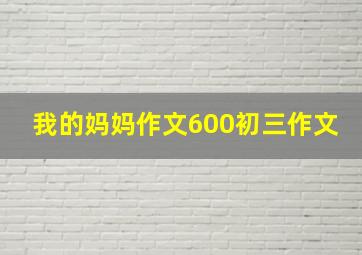 我的妈妈作文600初三作文